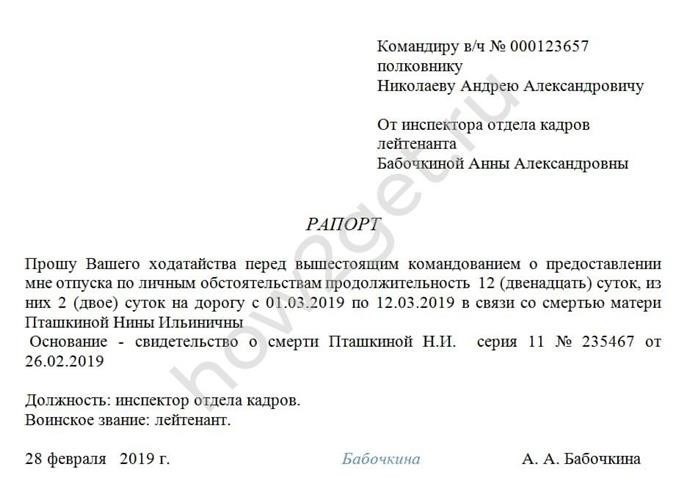 Командиру в/ч № 000123657
полковнику
Николаеву Андрею Александровичу

От инспектора отдела кадров
лейтенанта
Бабочкиной Анны Александровны

РАПОРТ

Прошу Вашего ходатайства перед вышестоящим командованием о предоставлении мне отпуска по личным обстоятельствам продолжительность 12 (двенадцать) суток, из них 2 (двое) суток на дорогу с 01.03.2019 по 12.03.2019 в связи со смертью матери Пташкиной Нины Ильиничны

Основание - свидетельство о смерти Пташкиной Н.И. серия 11 № 235467 от 26.02.2019

Должность: инспектор отдела кадров.
Воинское звание: лейтенант.

28 февраля 2019 г. Бабочкина А. А. Бабочкина

how2get.ru